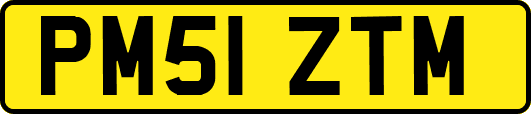 PM51 ZTM